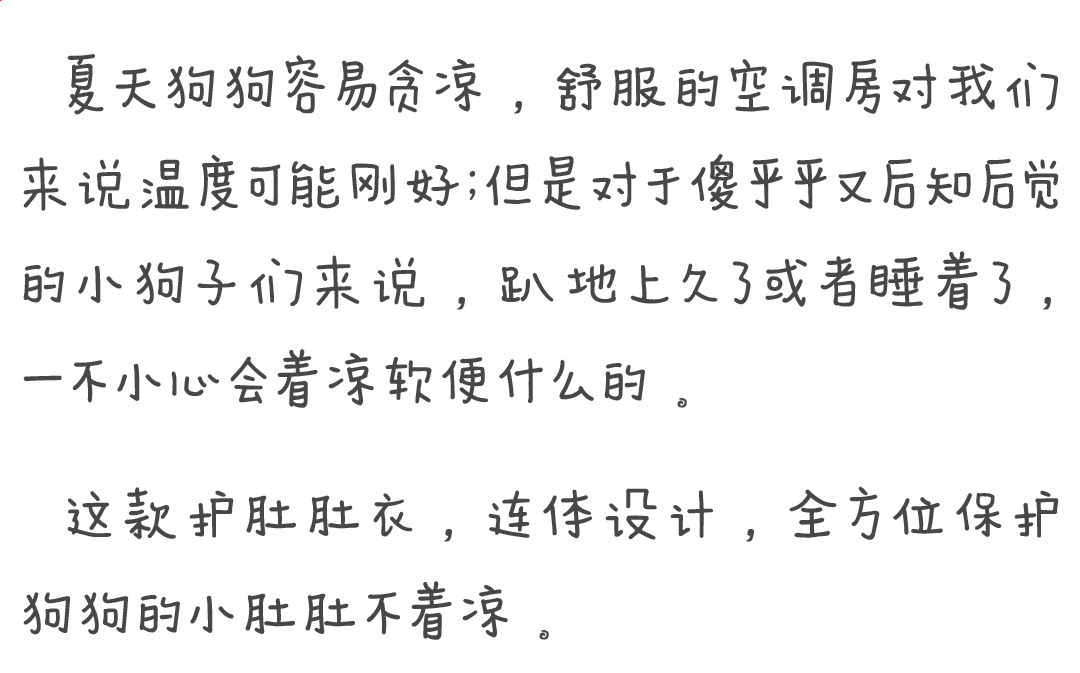 夏天狗狗容易贪凉，舒服的空调房对我们来说温度可能刚好;但是对于傻乎乎又后知后觉的小狗子们来说，趴地上久了或者睡着了，一不小心会着凉软便什么的。

这款护肚肚衣，连体设计，全方位保护狗狗的小肚肚不着凉。